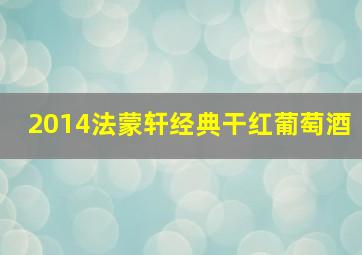 2014法蒙轩经典干红葡萄酒